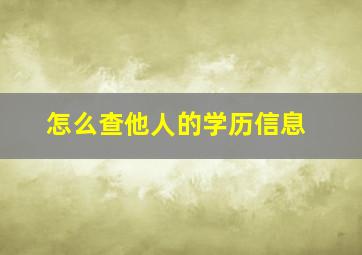 怎么查他人的学历信息